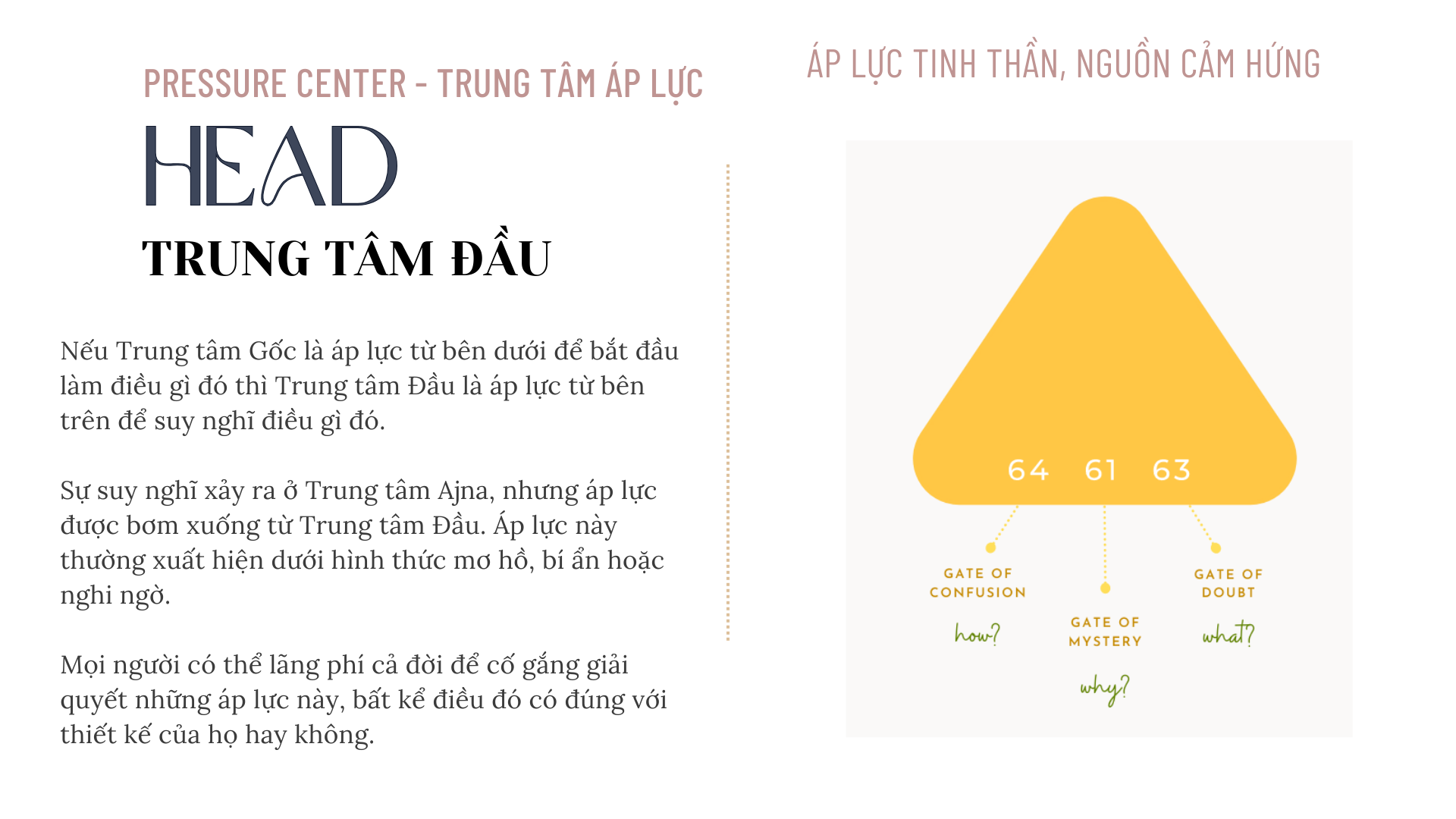 PRESSURE CENTER - TRUNG TÂM ÁP LỰC

HEAD

TRUNG TÂM ĐẦU

Nếu Trung tâm Gốc là áp lực từ bên dưới để bắt đầu làm điều gì đó thì Trung tâm Đầu là áp lực từ bên trên để suy nghĩ điều gì đó.

Sự suy nghĩ xảy ra ở Trung tâm Ajna, nhưng áp lực được bơm xuống từ Trung tâm Đầu. Áp lực này thường xuất hiện dưới hình thức mơ hồ, bí ẩn hoặc nghi ngờ.

Mọi người có thể lãng phí cả đời để cố gắng giải quyết những áp lực này, bất kể điều đó có đúng với thiết kế của họ hay không.

ÁP LỰC TINH THẦN, NGUỒN CẢM HỨNG

64 61 63

GATE OF CONFUSION

how?

GATE OF MYSTERY

why?

GATE OF DOUBT

what?